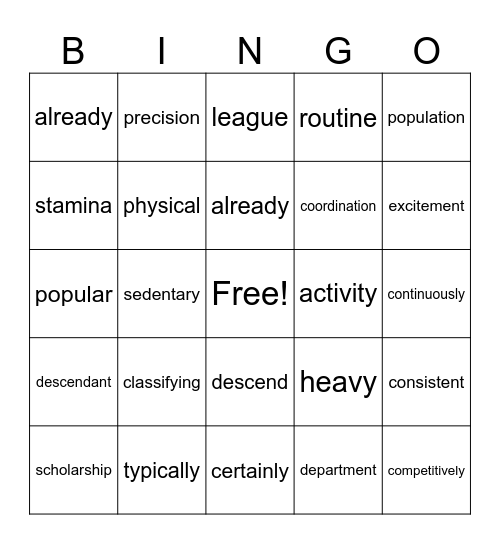 | B | I | N | G | O |
|---|---|---|---|---|
| already | precision | league | routine | population |
| stamina | physical | already | coordination | excitement |
| popular | sedentary | Free! | activity | continuously |
| descendant | classifying | descend | heavy | consistent |
| scholarship | typically | certainly | department | competitively |